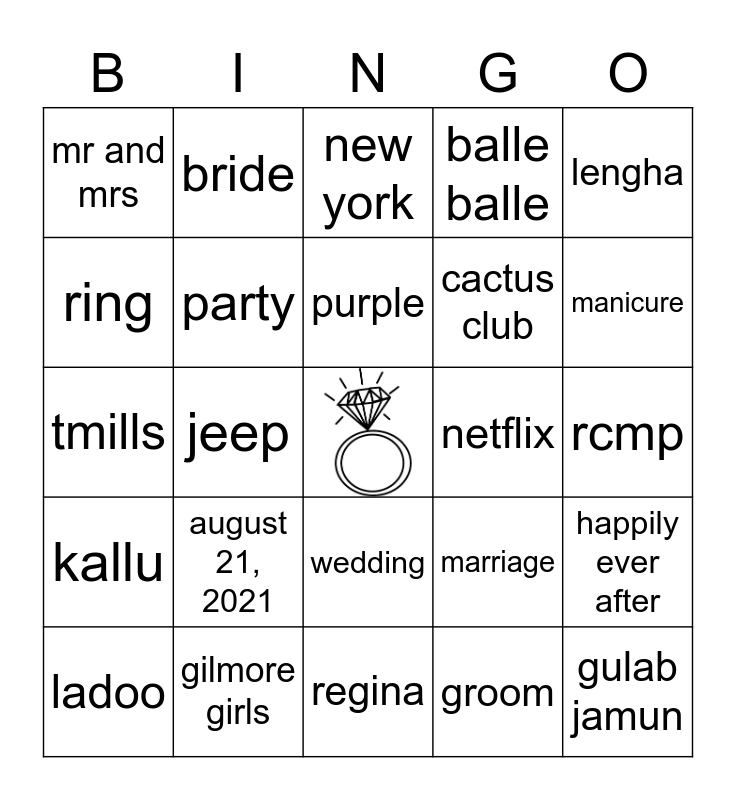 | B | I | N | G | O |
|---|---|---|---|---|
| mr and mrs | bride | new york | balle balle | lengha |
| ring | party | purple | cactus club | manicure |
| tmills | jeep |  | netflix | rcmp |
| kallu | august 21, 2021 | wedding | marriage | happily ever after |
| ladoo | gilmore girls | regina | groom | gulab jamun |